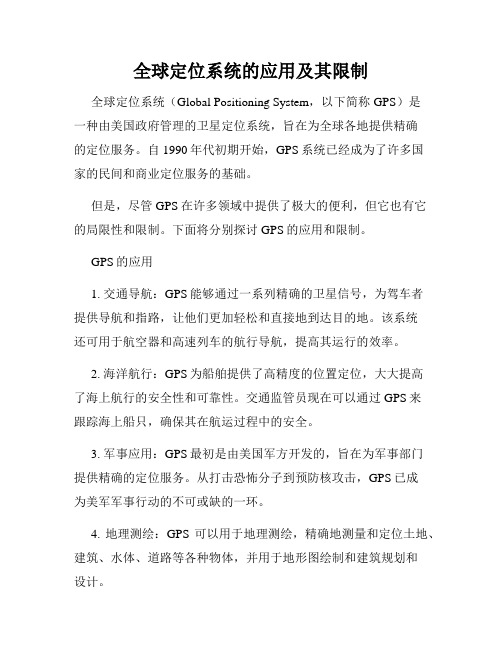 全球定位系统的应用及其限制

全球定位系统（Global Positioning System，以下简称 GPS）是一种由美国政府管理的卫星定位系统，旨在为全球各地提供精确的定位服务。自 1990 年代初期开始，GPS 系统已经成为了许多国家的民间和商业定位服务的基础。

但是，尽管 GPS 在许多领域中提供了极大的便利，但它也有它的局限性和限制。下面将分别探讨 GPS 的应用和限制。

GPS 的应用

1. 交通导航：GPS 能够通过一系列精确的卫星信号，为驾车者提供导航和指路，让他们更加轻松和直接地到达目的地。该系统还可用于航空器和高速列车的航行导航，提高其运行的效率。

2. 海洋航行：GPS 为船舶提供了高精度的位置定位，大大提高了海上航行的安全性和可靠性。交通监管员现在可以通过 GPS 来跟踪海上船只，确保其在航运过程中的安全。

3. 军事应用：GPS 最初是由美国军方开发的，旨在为军事部门提供精确的定位服务。从打击恐怖分子到预防核攻击，GPS 已成为美军军事行动的不可或缺的一环。

4. 地理测绘：GPS 可以用于地理测绘，精确地测量和定位土地、建筑、水体、道路等各种物体，并用于地形图绘制和建筑规划和设计。